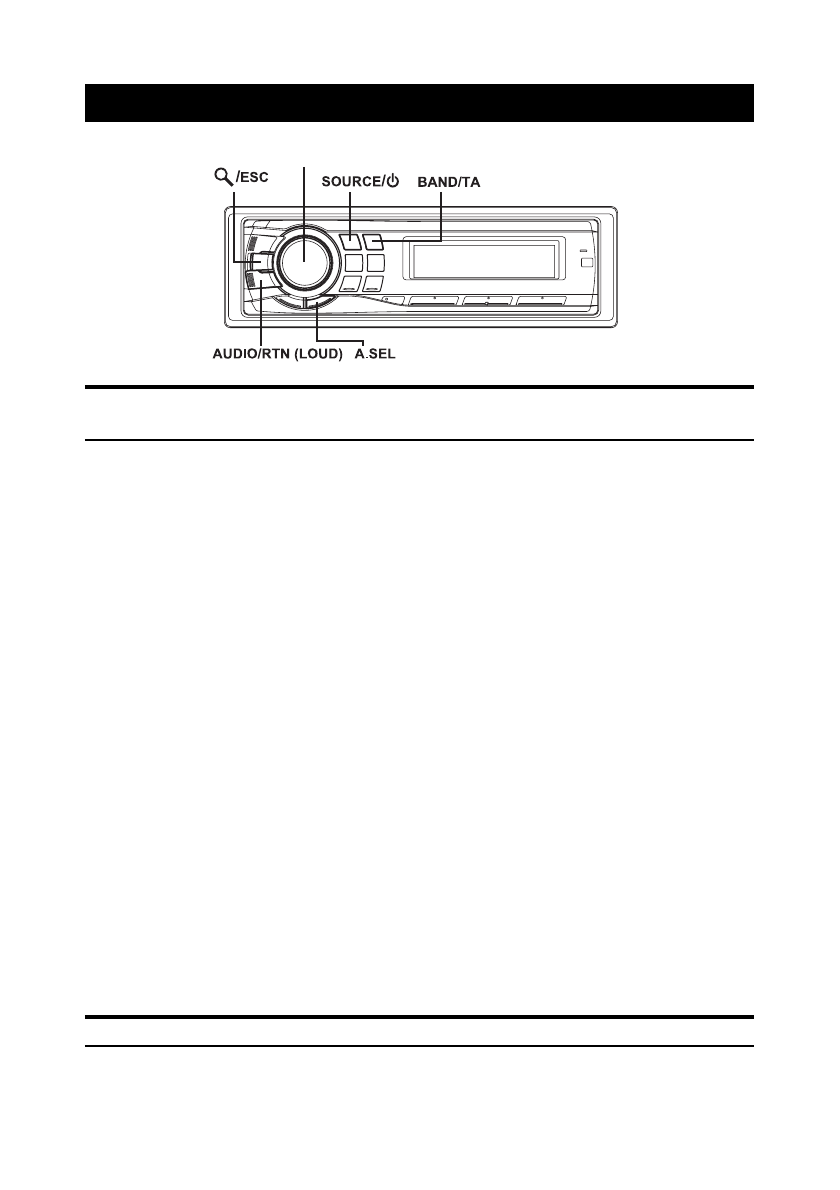 /ESC

SOURCE/⏻

BAND/TA

AUDIO/RTN (LOUD)

A.SEL